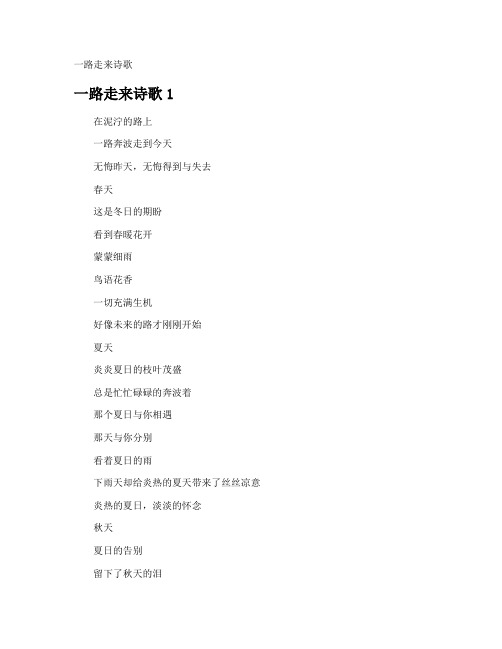 一路走来诗歌

一路走来诗歌 1

在泥泞的路上

一路奔波走到今天

无悔昨天，无悔得到与失去

春天

这是冬日的期盼

看到春暖花开

蒙蒙细雨

鸟语花香

一切充满生机

好像未来的路才刚刚开始

夏天

炎炎夏日的枝叶茂盛

总是忙忙碌碌的奔波着

那个夏日与你相遇

那天与你分别

看着夏日的雨

下雨天却给炎热的夏天带来了丝丝凉意

炎热的夏日，淡淡的怀念

秋天

夏日的告别

留下了秋天的泪